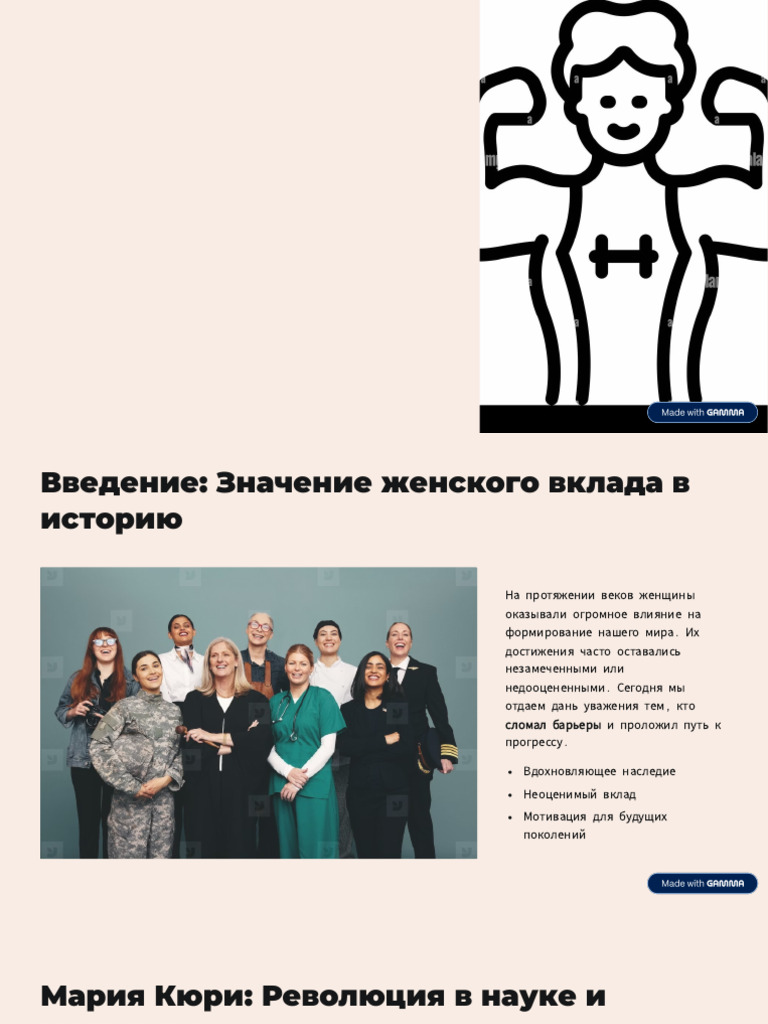 Made with GAMMA

Введение: Значение женского вклада в историю

На протяжении веков женщины оказывали огромное влияние на формирование нашего мира. Их достижения часто оставались незамеченными или недооцененными. Сегодня мы отдаем дань уважения тем, кто сломал барьеры и проложил путь к прогрессу.

• Вдохновляющее наследие
• Неоценимый вклад
• Мотивация для будущих поколений

Made with GAMMA

Мария Кюри: Революция в науке и